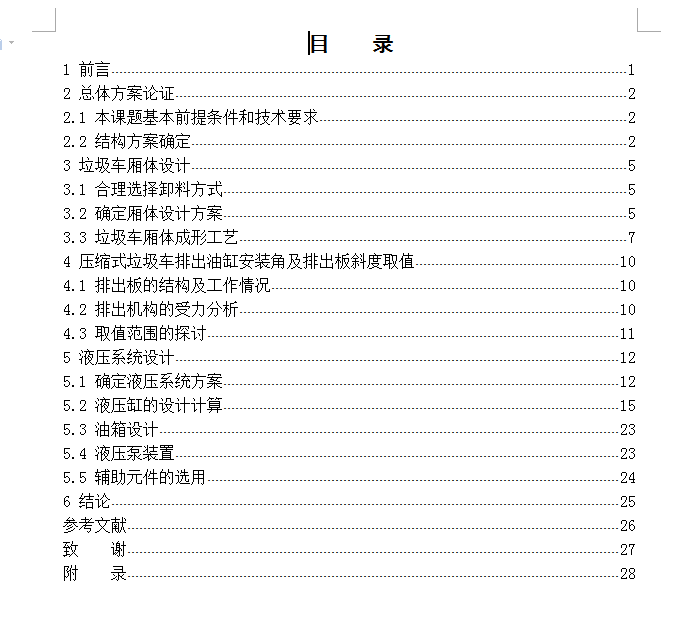 目　录

1 前言……1
2 总体方案论证……2
2.1 本课题基本前提条件和技术要求……2
2.2 结构方案确定……2
3 垃圾车厢体设计……5
3.1 合理选择卸料方式……5
3.2 确定厢体设计方案……5
3.3 垃圾车厢体成形工艺……7
4 压缩式垃圾车排出油缸安装角及排出板斜度取值……10
4.1 排出板的结构及工作情况……10
4.2 排出机构的受力分析……10
4.3 取值范围的探讨……11
5 液压系统设计……12
5.1 确定液压系统方案……12
5.2 液压缸的设计计算……15
5.3 油箱设计……23
5.4 液压泵装置……23
5.5 辅助元件的选用……24
6 结论……25
参考文献……26
致　谢……27
附　录……28